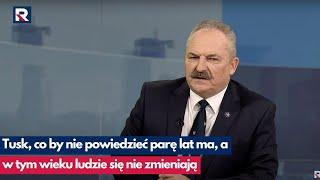 R

Tusk, co by nie powiedzieć parę lat ma, a
w tym wieku ludzie się nie zmieniają

R